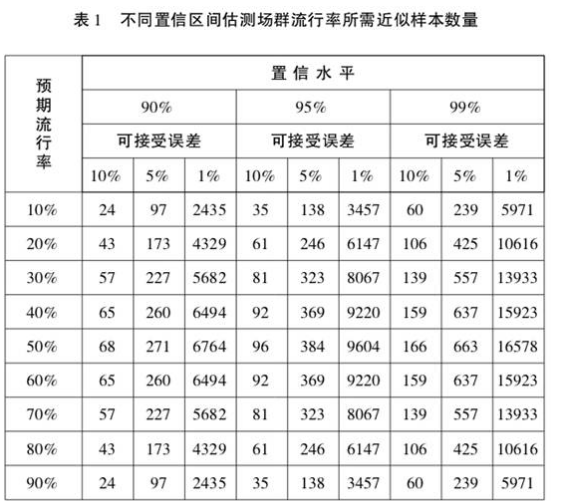 表 1　不同置信区间估测场群流行率所需近似样本数量

| 预期流行率 | 置信水平 | | | | | | | | |
|---|---|---|---|---|---|---|---|---|---|
| | 90% | | | 95% | | | 99% | | |
| | 可接受误差 | | | 可接受误差 | | | 可接受误差 | | |
| | 10% | 5% | 1% | 10% | 5% | 1% | 10% | 5% | 1% |
| 10% | 24 | 97 | 2435 | 35 | 138 | 3457 | 60 | 239 | 5971 |
| 20% | 43 | 173 | 4329 | 61 | 246 | 6147 | 106 | 425 | 10616 |
| 30% | 57 | 227 | 5682 | 81 | 323 | 8067 | 139 | 557 | 13933 |
| 40% | 65 | 260 | 6494 | 92 | 369 | 9220 | 159 | 637 | 15923 |
| 50% | 68 | 271 | 6764 | 96 | 384 | 9604 | 166 | 663 | 16578 |
| 60% | 65 | 260 | 6494 | 92 | 369 | 9220 | 159 | 637 | 15923 |
| 70% | 57 | 227 | 5682 | 81 | 323 | 8067 | 139 | 557 | 13933 |
| 80% | 43 | 173 | 4329 | 61 | 246 | 6147 | 106 | 425 | 10616 |
| 90% | 24 | 97 | 2435 | 35 | 138 | 3457 | 60 | 239 | 5971 |